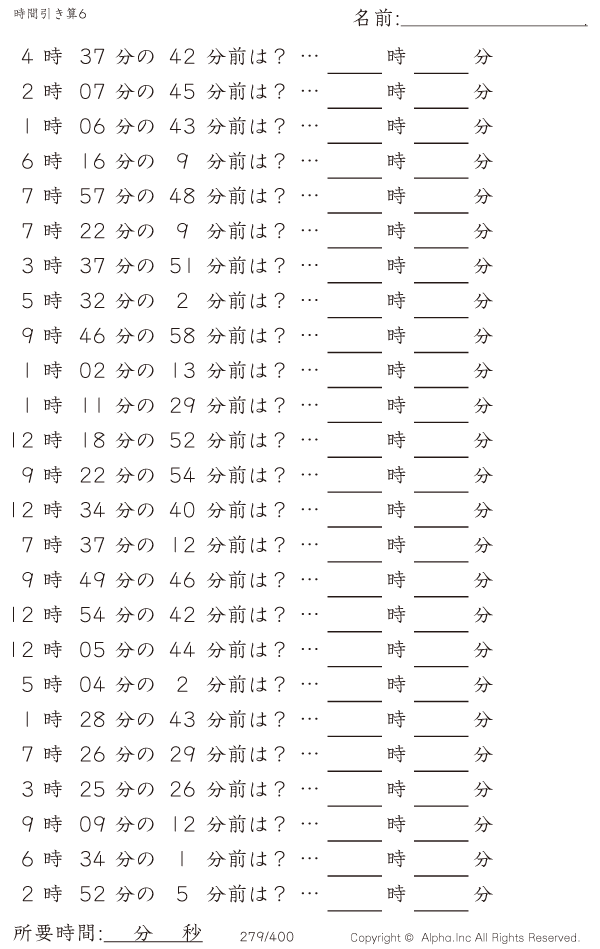 時間引き算6

名前:____

4時37分の42分前は？…____時____分
2時07分の45分前は？…____時____分
1時06分の43分前は？…____時____分
6時16分の9分前は？…____時____分
7時57分の48分前は？…____時____分
7時22分の9分前は？…____時____分
3時37分の51分前は？…____時____分
5時32分の2分前は？…____時____分
9時46分の58分前は？…____時____分
1時02分の13分前は？…____時____分
1時11分の29分前は？…____時____分
12時18分の52分前は？…____時____分
9時22分の54分前は？…____時____分
12時34分の40分前は？…____時____分
7時37分の12分前は？…____時____分
9時49分の46分前は？…____時____分
12時54分の42分前は？…____時____分
12時05分の44分前は？…____時____分
5時04分の2分前は？…____時____分
1時28分の43分前は？…____時____分
7時26分の29分前は？…____時____分
3時25分の26分前は？…____時____分
9時09分の12分前は？…____時____分
6時34分の1分前は？…____時____分
2時52分の5分前は？…____時____分

所要時間:____分____秒 279/400 Copyright © Alpha.Inc All Rights Reserved.